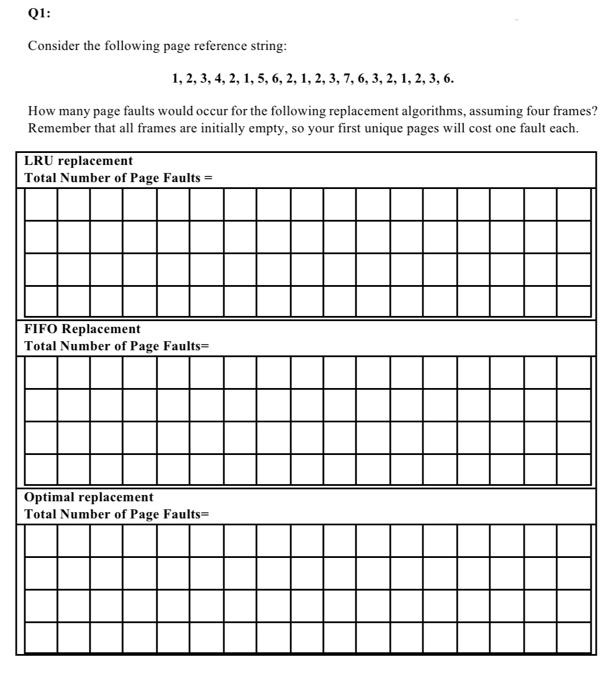 Q1:

Consider the following page reference string:

1, 2, 3, 4, 2, 1, 5, 6, 2, 1, 2, 3, 7, 6, 3, 2, 1, 2, 3, 6.

How many page faults would occur for the following replacement algorithms, assuming four frames? Remember that all frames are initially empty, so your first unique pages will cost one fault each.

LRU replacement
Total Number of Page Faults =

FIFO Replacement
Total Number of Page Faults=

Optimal replacement
Total Number of Page Faults=